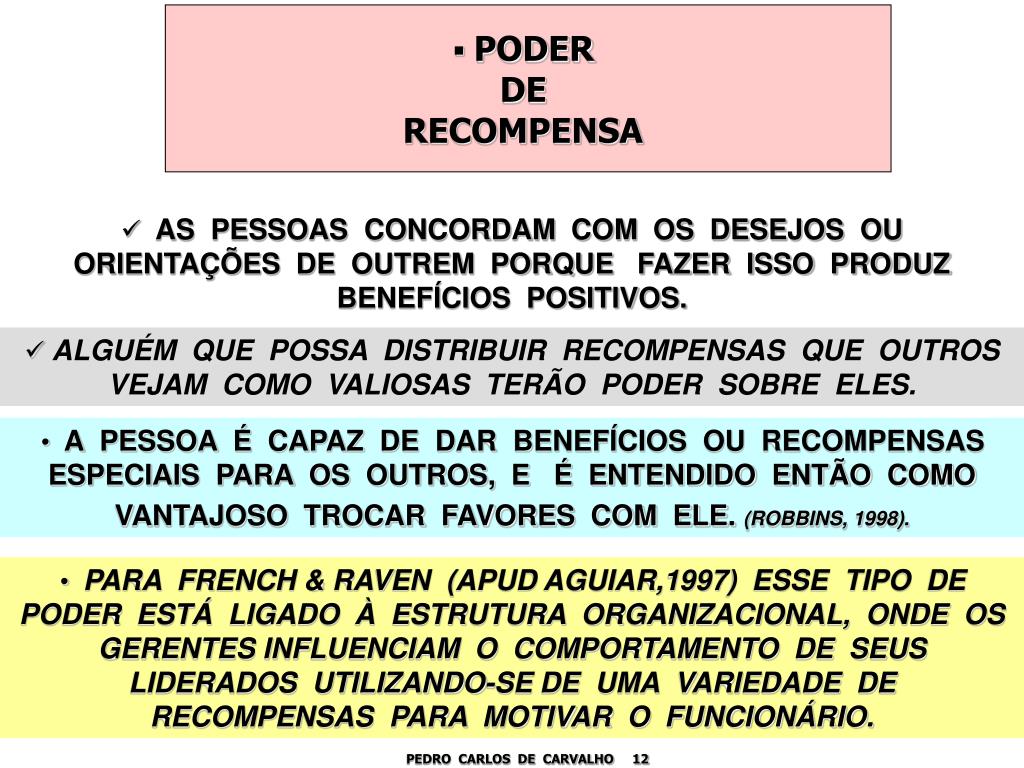 ▪ PODER
DE
RECOMPENSA

✓ AS PESSOAS CONCORDAM COM OS DESEJOS OU ORIENTAÇÕES DE OUTREM PORQUE FAZER ISSO PRODUZ BENEFÍCIOS POSITIVOS.

✓ ALGUÉM QUE POSSA DISTRIBUIR RECOMPENSAS QUE OUTROS VEJAM COMO VALIOSAS TERÃO PODER SOBRE ELES.

• A PESSOA É CAPAZ DE DAR BENEFÍCIOS OU RECOMPENSAS ESPECIAIS PARA OS OUTROS, E É ENTENDIDO ENTÃO COMO VANTAJOSO TROCAR FAVORES COM ELE. (ROBBINS, 1998).

• PARA FRENCH & RAVEN (APUD AGUIAR,1997) ESSE TIPO DE PODER ESTÁ LIGADO À ESTRUTURA ORGANIZACIONAL, ONDE OS GERENTES INFLUENCIAM O COMPORTAMENTO DE SEUS LIDERADOS UTILIZANDO-SE DE UMA VARIEDADE DE RECOMPENSAS PARA MOTIVAR O FUNCIONÁRIO.

PEDRO CARLOS DE CARVALHO 12